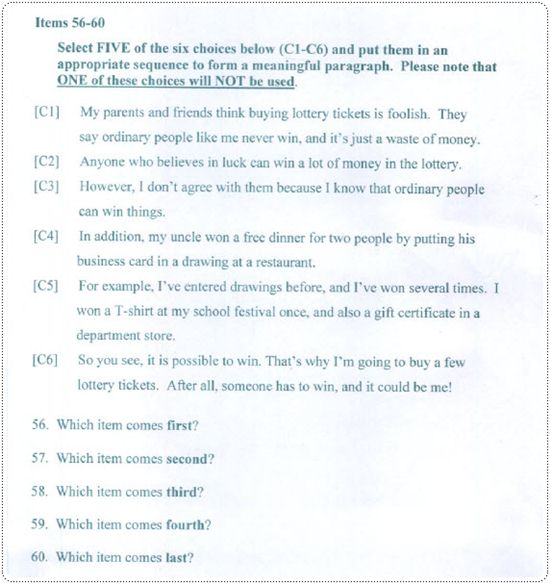 Items 56-60

Select FIVE of the six choices below (C1-C6) and put them in an appropriate sequence to form a meaningful paragraph. Please note that ONE of these choices will NOT be used.

[C1] My parents and friends think buying lottery tickets is foolish. They say ordinary people like me never win, and it's just a waste of money.

[C2] Anyone who believes in luck can win a lot of money in the lottery.

[C3] However, I don't agree with them because I know that ordinary people can win things.

[C4] In addition, my uncle won a free dinner for two people by putting his business card in a drawing at a restaurant.

[C5] For example, I've entered drawings before, and I've won several times. I won a T-shirt at my school festival once, and also a gift certificate in a department store.

[C6] So you see, it is possible to win. That's why I'm going to buy a few lottery tickets. After all, someone has to win, and it could be me!

56. Which item comes first?

57. Which item comes second?

58. Which item comes third?

59. Which item comes fourth?

60. Which item comes last?